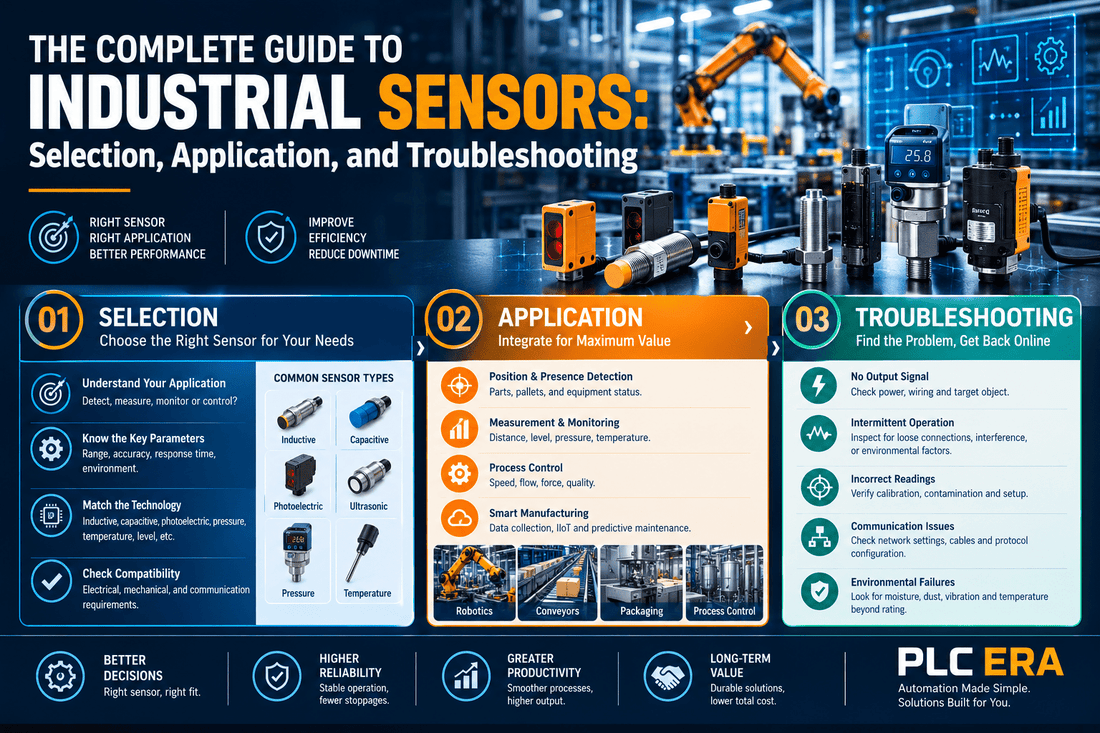 THE COMPLETE GUIDE TO
INDUSTRIAL SENSORS:
Selection, Application, and Troubleshooting

RIGHT SENSOR
RIGHT APPLICATION
BETTER PERFORMANCE

IMPROVE
EFFICIENCY
REDUCE DOWNTIME

25.8

01 SELECTION
Choose the Right Sensor for Your Needs

Understand Your Application
Detect, measure, monitor or control?

Know the Key Parameters
Range, accuracy, response time, environment.

Match the Technology
Inductive, capacitive, photoelectric, pressure, temperature, level, etc.

Check Compatibility
Electrical, mechanical, and communication requirements.

COMMON SENSOR TYPES
Inductive
Capacitive
Photoelectric
Ultrasonic
Pressure
Temperature

02 APPLICATION
Integrate for Maximum Value

Position & Presence Detection
Parts, pallets, and equipment status.

Measurement & Monitoring
Distance, level, pressure, temperature.

Process Control
Speed, flow, force, quality.

Smart Manufacturing
Data collection, IIoT and predictive maintenance.

Robotics
Conveyors
Packaging
Process Control

03 TROUBLESHOOTING
Find the Problem, Get Back Online

No Output Signal
Check power, wiring and target object.

Intermittent Operation
Inspect for loose connections, interference, or environmental factors.

Incorrect Readings
Verify calibration, contamination and setup.

Communication Issues
Check network settings, cables and protocol configuration.

Environmental Failures
Look for moisture, dust, vibration and temperature beyond rating.

BETTER DECISIONS
Right sensor, right fit.

HIGHER RELIABILITY
Stable operation, fewer stoppages.

GREATER PRODUCTIVITY
Smoother processes, higher output.

LONG-TERM VALUE
Durable solutions, lower total cost.

PLC ERA
Automation Made Simple.
Solutions Built for You.